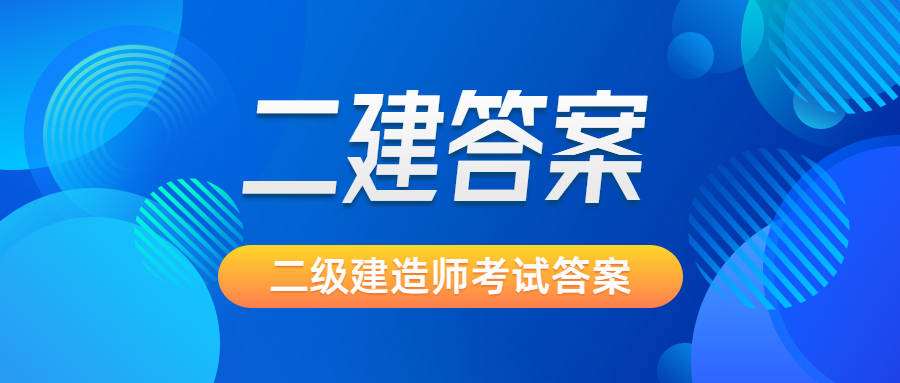 二建答案

二级建造师考试答案